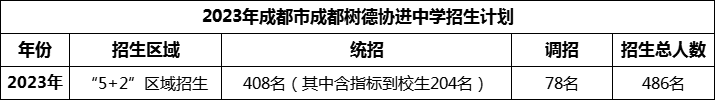 2023年成都市成都树德协进中学招生计划

| 年份 | 招生区域 | 统招 | 调招 | 招生总人数 |
|---|---|---|---|---|
| 2023年 | “5+2”区域招生 | 408名（其中含指标到校生204名） | 78名 | 486名 |